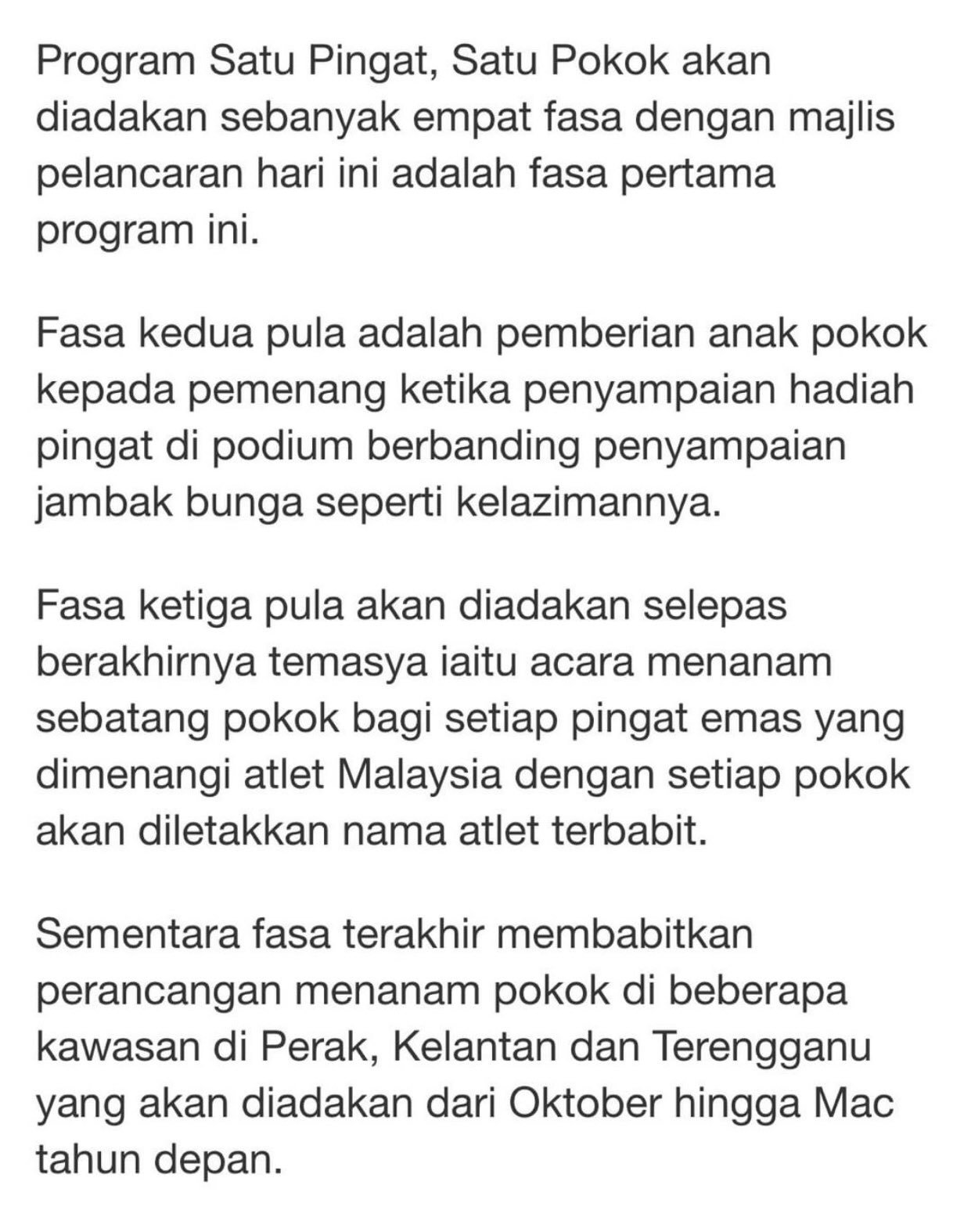 Program Satu Pingat, Satu Pokok akan diadakan sebanyak empat fasa dengan majlis pelancaran hari ini adalah fasa pertama program ini.

Fasa kedua pula adalah pemberian anak pokok kepada pemenang ketika penyampaian hadiah pingat di podium berbanding penyampaian jambak bunga seperti kelazimannya.

Fasa ketiga pula akan diadakan selepas berakhirnya temasya iaitu acara menanam sebatang pokok bagi setiap pingat emas yang dimenangi atlet Malaysia dengan setiap pokok akan diletakkan nama atlet terbabit.

Sementara fasa terakhir membabitkan perancangan menanam pokok di beberapa kawasan di Perak, Kelantan dan Terengganu yang akan diadakan dari Oktober hingga Mac tahun depan.